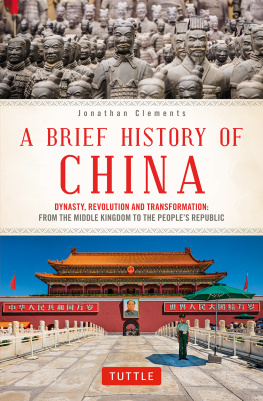 Jonathan Clements

A BRIEF HISTORY OF CHINA

DYNASTY, REVOLUTION AND TRANSFORMATION: FROM THE MIDDLE KINGDOM TO THE PEOPLE'S REPUBLIC

中华人民共和国万岁

世界人民大团结万岁

TUTTLE